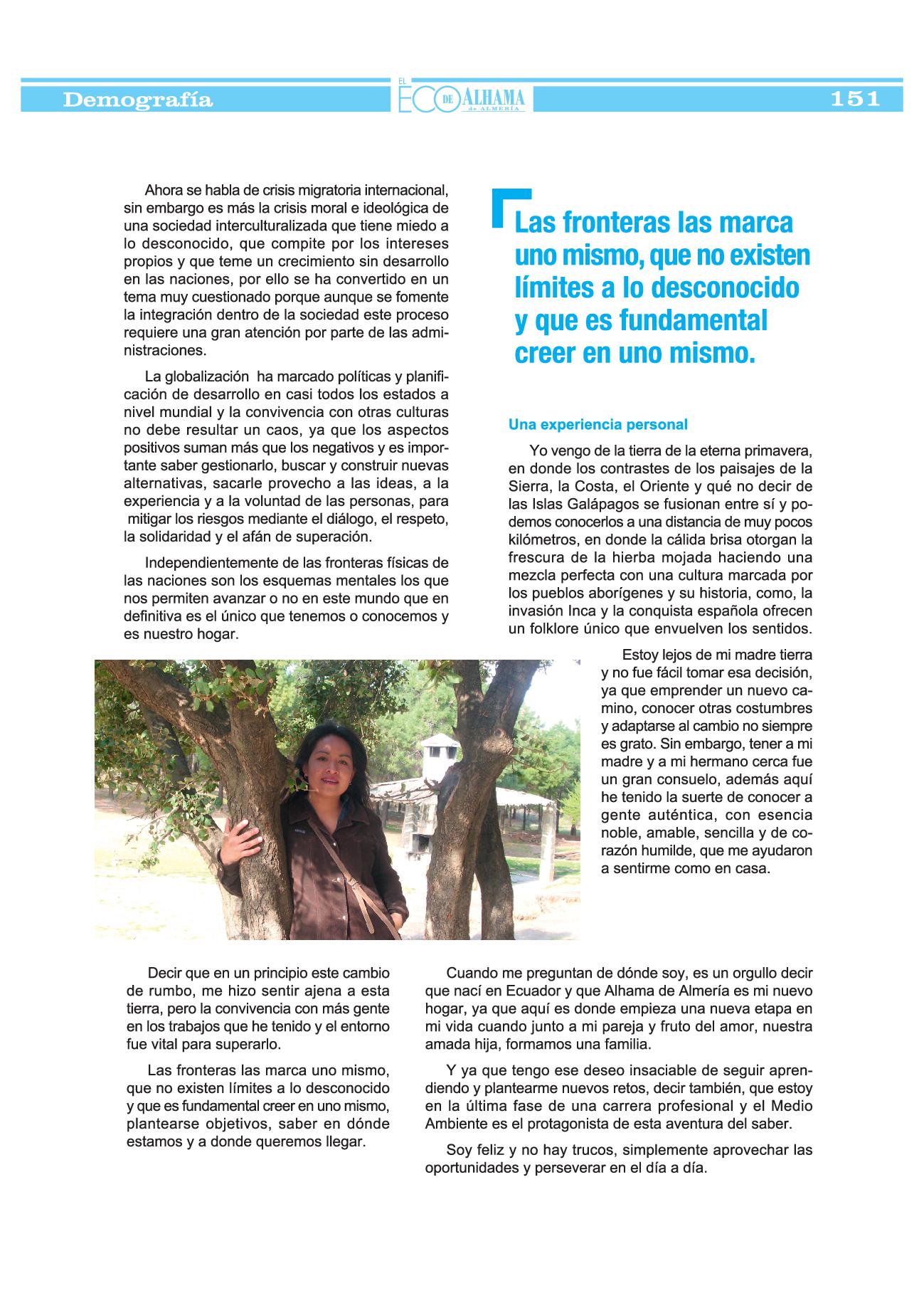 Demografía

EL ECO DE ALHAMA de ALMERÍA

151

Ahora se habla de crisis migratoria internacional, sin embargo es más la crisis moral e ideológica de una sociedad interculturalizada que tiene miedo a lo desconocido, que compite por los intereses propios y que teme un crecimiento sin desarrollo en las naciones, por ello se ha convertido en un tema muy cuestionado porque aunque se fomente la integración dentro de la sociedad este proceso requiere una gran atención por parte de las administraciones.

La globalización ha marcado políticas y planificación de desarrollo en casi todos los estados a nivel mundial y la convivencia con otras culturas no debe resultar un caos, ya que los aspectos positivos suman más que los negativos y es importante saber gestionarlo, buscar y construir nuevas alternativas, sacarle provecho a las ideas, a la experiencia y a la voluntad de las personas, para mitigar los riesgos mediante el diálogo, el respeto, la solidaridad y el afán de superación.

Independientemente de las fronteras físicas de las naciones son los esquemas mentales los que nos permiten avanzar o no en este mundo que en definitiva es el único que tenemos o conocemos y es nuestro hogar.

Las fronteras las marca uno mismo, que no existen límites a lo desconocido y que es fundamental creer en uno mismo.

Una experiencia personal

Yo vengo de la tierra de la eterna primavera, en donde los contrastes de los paisajes de la Sierra, la Costa, el Oriente y qué no decir de las Islas Galápagos se fusionan entre sí y podemos conocerlos a una distancia de muy pocos kilómetros, en donde la cálida brisa otorgan la frescura de la hierba mojada haciendo una mezcla perfecta con una cultura marcada por los pueblos aborígenes y su historia, como, la invasión Inca y la conquista española ofrecen un folklore único que envuelven los sentidos.

Estoy lejos de mi madre tierra y no fue fácil tomar esa decisión, ya que emprender un nuevo camino, conocer otras costumbres y adaptarse al cambio no siempre es grato. Sin embargo, tener a mi madre y a mi hermano cerca fue un gran consuelo, además aquí he tenido la suerte de conocer a gente auténtica, con esencia noble, amable, sencilla y de corazón humilde, que me ayudaron a sentirme como en casa.

Decir que en un principio este cambio de rumbo, me hizo sentir ajena a esta tierra, pero la convivencia con más gente en los trabajos que he tenido y el entorno fue vital para superarlo.

Las fronteras las marca uno mismo, que no existen límites a lo desconocido y que es fundamental creer en uno mismo, plantearse objetivos, saber en dónde estamos y a donde queremos llegar.

Cuando me preguntan de dónde soy, es un orgullo decir que nací en Ecuador y que Alhama de Almería es mi nuevo hogar, ya que aquí es donde empieza una nueva etapa en mi vida cuando junto a mi pareja y fruto del amor, nuestra amada hija, formamos una familia.

Y ya que tengo ese deseo insaciable de seguir aprendiendo y plantearme nuevos retos, decir también, que estoy en la última fase de una carrera profesional y el Medio Ambiente es el protagonista de esta aventura del saber.

Soy feliz y no hay trucos, simplemente aprovechar las oportunidades y perseverar en el día a día.